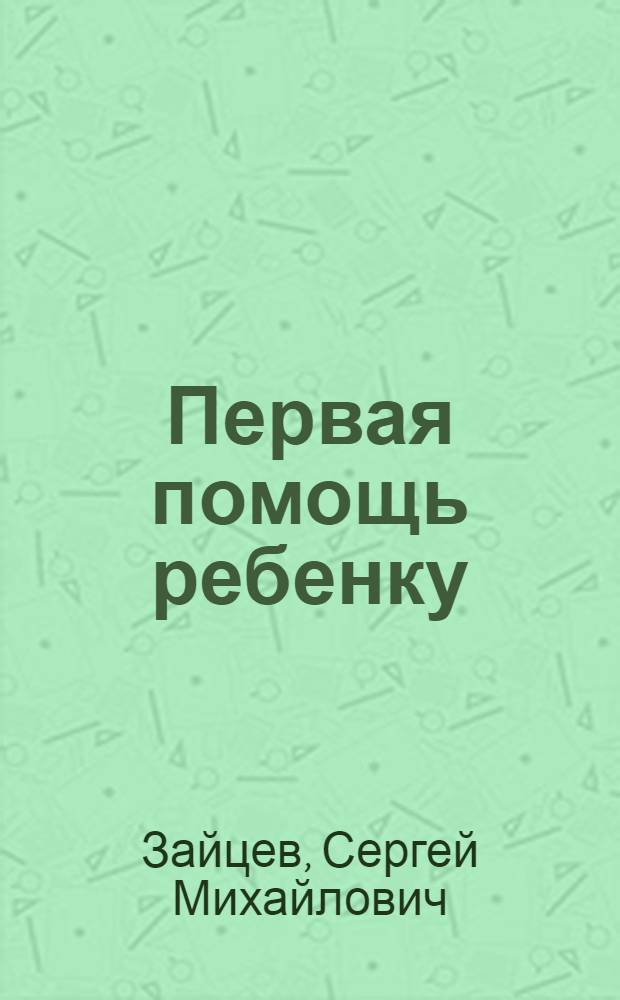 Первая помощь ребенку

Зайцев, Сергей Михайлович